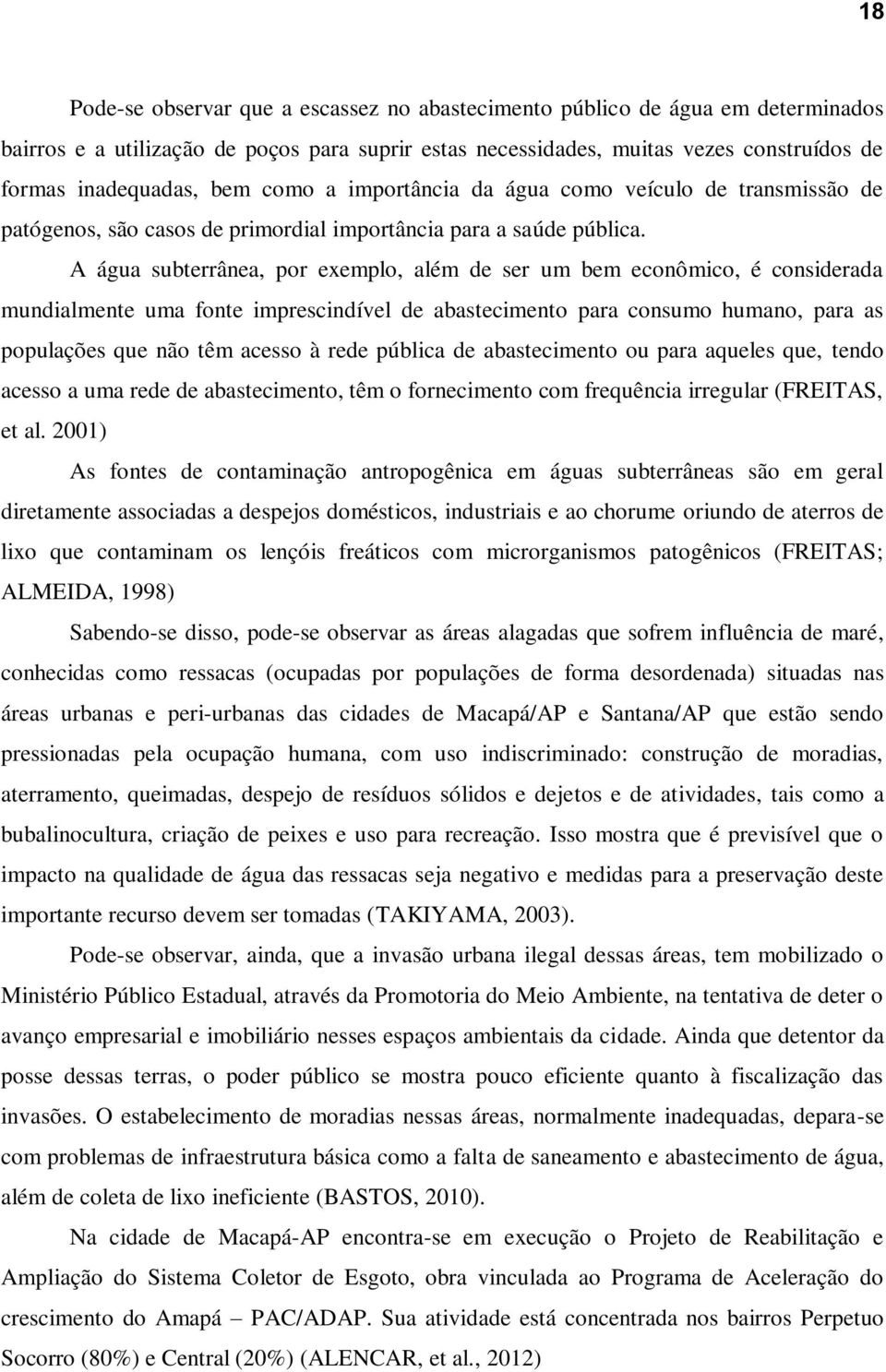 18

Pode-se observar que a escassez no abastecimento público de água em determinados bairros e a utilização de poços para suprir estas necessidades, muitas vezes construídos de formas inadequadas, bem como a importância da água como veículo de transmissão de patógenos, são casos de primordial importância para a saúde pública.

A água subterrânea, por exemplo, além de ser um bem econômico, é considerada mundialmente uma fonte imprescindível de abastecimento para consumo humano, para as populações que não têm acesso à rede pública de abastecimento ou para aqueles que, tendo acesso a uma rede de abastecimento, têm o fornecimento com frequência irregular (FREITAS, et al. 2001)

As fontes de contaminação antropogênica em águas subterrâneas são em geral diretamente associadas a despejos domésticos, industriais e ao chorume oriundo de aterros de lixo que contaminam os lençóis freáticos com microrganismos patogênicos (FREITAS; ALMEIDA, 1998)

Sabendo-se disso, pode-se observar as áreas alagadas que sofrem influência de maré, conhecidas como ressacas (ocupadas por populações de forma desordenada) situadas nas áreas urbanas e peri-urbanas das cidades de Macapá/AP e Santana/AP que estão sendo pressionadas pela ocupação humana, com uso indiscriminado: construção de moradias, aterramento, queimadas, despejo de resíduos sólidos e dejetos e de atividades, tais como a bubalinocultura, criação de peixes e uso para recreação. Isso mostra que é previsível que o impacto na qualidade de água das ressacas seja negativo e medidas para a preservação deste importante recurso devem ser tomadas (TAKIYAMA, 2003).

Pode-se observar, ainda, que a invasão urbana ilegal dessas áreas, tem mobilizado o Ministério Público Estadual, através da Promotoria do Meio Ambiente, na tentativa de deter o avanço empresarial e imobiliário nesses espaços ambientais da cidade. Ainda que detentor da posse dessas terras, o poder público se mostra pouco eficiente quanto à fiscalização das invasões. O estabelecimento de moradias nessas áreas, normalmente inadequadas, depara-se com problemas de infraestrutura básica como a falta de saneamento e abastecimento de água, além de coleta de lixo ineficiente (BASTOS, 2010).

Na cidade de Macapá-AP encontra-se em execução o Projeto de Reabilitação e Ampliação do Sistema Coletor de Esgoto, obra vinculada ao Programa de Aceleração do crescimento do Amapá – PAC/ADAP. Sua atividade está concentrada nos bairros Perpetuo Socorro (80%) e Central (20%) (ALENCAR, et al., 2012)